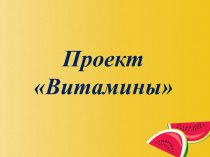 Проект «Витамины»